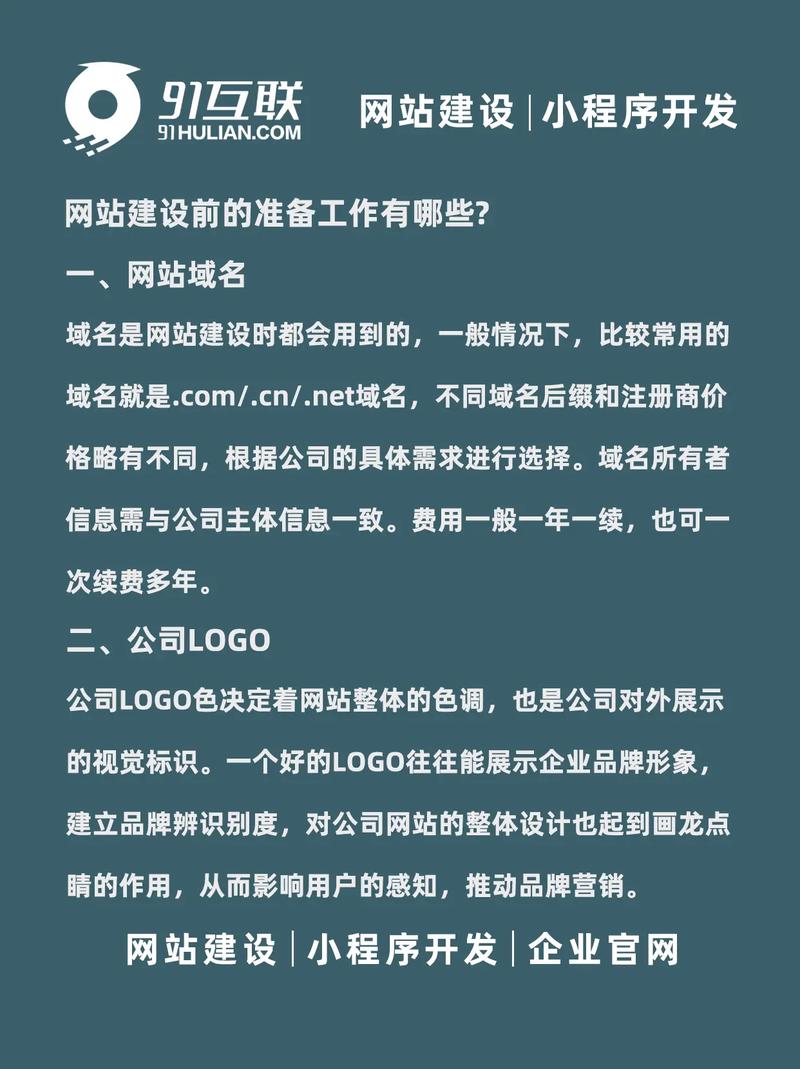 91互联
91HULIAN.COM

网站建设 | 小程序开发

网站建设前的准备工作有哪些?

一、网站域名

域名是网站建设时都会用到的，一般情况下，比较常用的域名就是.com/.cn/.net域名，不同域名后缀和注册商价格略有不同，根据公司的具体需求进行选择。域名所有者信息需与公司主体信息一致。费用一般一年一续，也可一次续费多年。

二、公司LOGO

公司LOGO色决定着网站整体的色调，也是公司对外展示的视觉标识。一个好的LOGO往往能展示企业品牌形象，建立品牌辨识别度，对公司网站的整体设计也起到画龙点睛的作用，从而影响用户的感知，推动品牌营销。

网站建设 | 小程序开发 | 企业官网